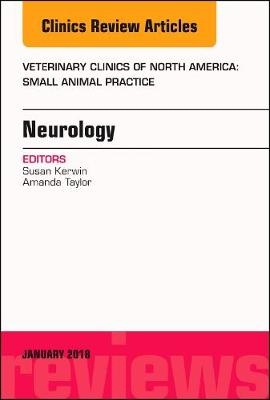 Clinics Review Articles

VETERINARY CLINICS OF NORTH AMERICA: SMALL ANIMAL PRACTICE

Neurology

EDITORS
Susan Kerwin
Amanda Taylor

JANUARY 2018

reviews